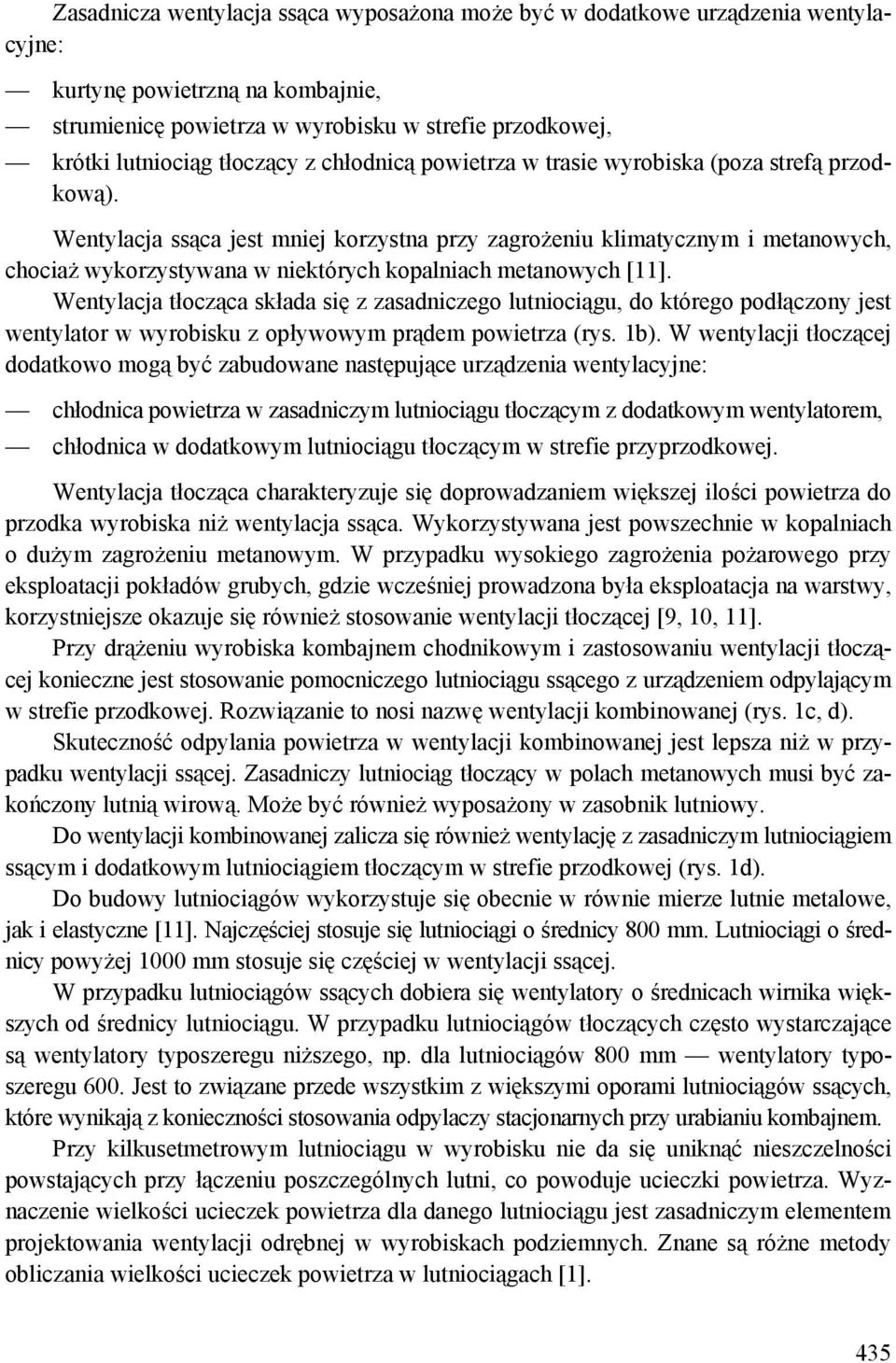 Zasadnicza wentylacja ssąca wyposażona może być w dodatkowe urządzenia wentylacyjne:

— kurtynę powietrzną na kombajnie,
— strumienicę powietrza w wyrobisku w strefie przodkowej,
— krótki lutniociąg tłoczący z chłodnicą powietrza w trasie wyrobiska (poza strefą przodkową).

Wentylacja ssąca jest mniej korzystna przy zagrożeniu klimatycznym i metanowych, chociaż wykorzystywana w niektórych kopalniach metanowych [11].

Wentylacja tłocząca składa się z zasadniczego lutniociągu, do którego podłączony jest wentylator w wyrobisku z opływowym prądem powietrza (rys. 1b). W wentylacji tłoczącej dodatkowo mogą być zabudowane następujące urządzenia wentylacyjne:

— chłodnica powietrza w zasadniczym lutniociągu tłoczącym z dodatkowym wentylatorem,
— chłodnica w dodatkowym lutniociągu tłoczącym w strefie przyprzodkowej.

Wentylacja tłocząca charakteryzuje się doprowadzaniem większej ilości powietrza do przodka wyrobiska niż wentylacja ssąca. Wykorzystywana jest powszechnie w kopalniach o dużym zagrożeniu metanowym. W przypadku wysokiego zagrożenia pożarowego przy eksploatacji pokładów grubych, gdzie wcześniej prowadzona była eksploatacja na warstwy, korzystniejsze okazuje się również stosowanie wentylacji tłoczącej [9, 10, 11].

Przy drążeniu wyrobiska kombajnem chodnikowym i zastosowaniu wentylacji tłoczącej konieczne jest stosowanie pomocniczego lutniociągu ssącego z urządzeniem odpylającym w strefie przodkowej. Rozwiązanie to nosi nazwę wentylacji kombinowanej (rys. 1c, d).

Skuteczność odpylania powietrza w wentylacji kombinowanej jest lepsza niż w przypadku wentylacji ssącej. Zasadniczy lutniociąg tłoczący w polach metanowych musi być zakończony lutnią wirową. Może być również wyposażony w zasobnik lutniowy.

Do wentylacji kombinowanej zalicza się również wentylację z zasadniczym lutniociągiem ssącym i dodatkowym lutniociągiem tłoczącym w strefie przodkowej (rys. 1d).

Do budowy lutniociągów wykorzystuje się obecnie w równie mierze lutnie metalowe, jak i elastyczne [11]. Najczęściej stosuje się lutniociągi o średnicy 800 mm. Lutniociągi o średnicy powyżej 1000 mm stosuje się częściej w wentylacji ssącej.

W przypadku lutniociągów ssących dobiera się wentylatory o średnicach wirnika większych od średnicy lutniociągu. W przypadku lutniociągów tłoczących często wystarczające są wentylatory typoszeregu niższego, np. dla lutniociągów 800 mm — wentylatory typoszeregu 600. Jest to związane przede wszystkim z większymi oporami lutniociągów ssących, które wynikają z konieczności stosowania odpylaczy stacjonarnych przy urabianiu kombajnem.

Przy kilkusetmetrowym lutniociągu w wyrobisku nie da się uniknąć nieszczelności powstających przy łączeniu poszczególnych lutni, co powoduje ucieczki powietrza. Wyznaczenie wielkości ucieczek powietrza dla danego lutniociągu jest zasadniczym elementem projektowania wentylacji odrębnej w wyrobiskach podziemnych. Znane są różne metody obliczania wielkości ucieczek powietrza w lutniociągach [1].

435